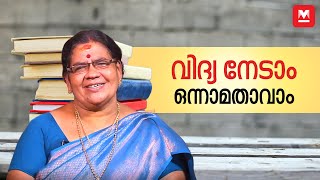 M

വിദ്യ നേടാം
ഒന്നാമതാവാം